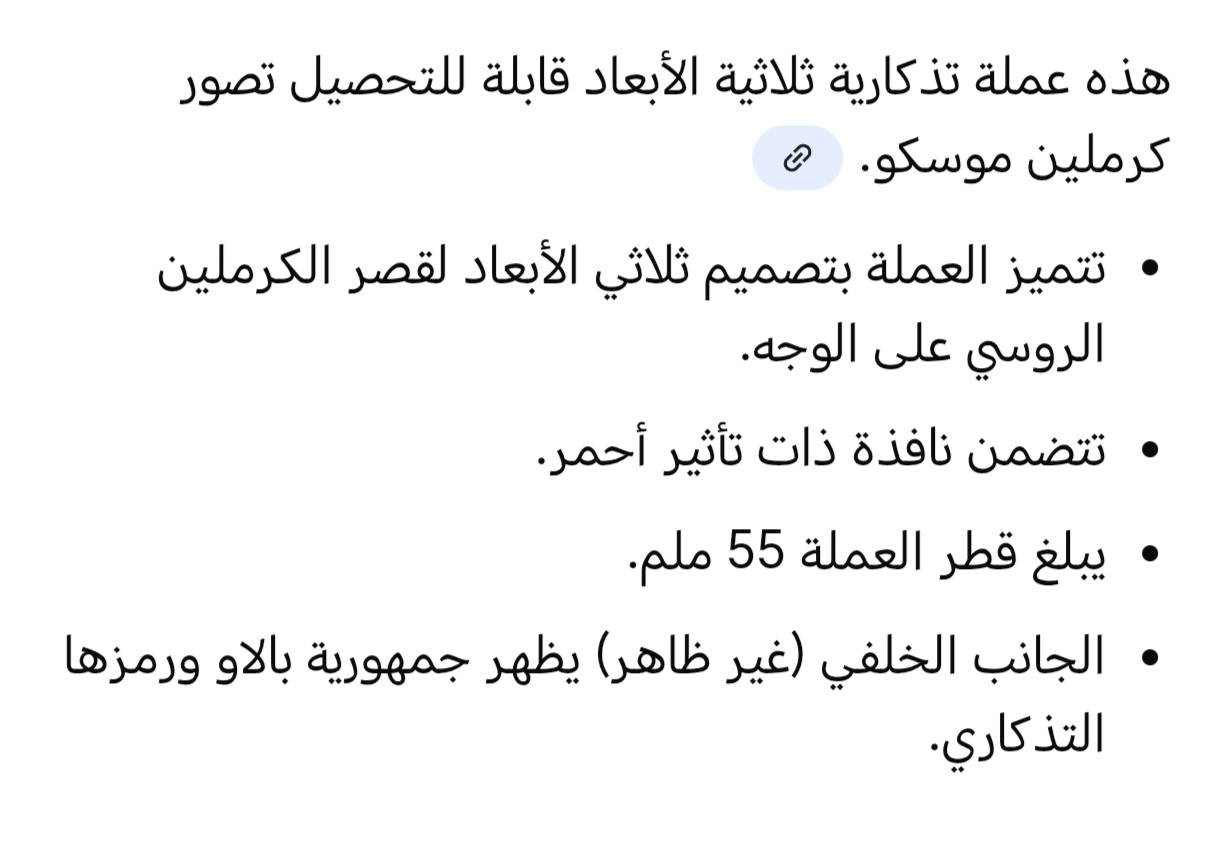 هذه عملة تذكارية ثلاثية الأبعاد قابلة للتحصيل تصور كرملين موسكو.

• تتميز العملة بتصميم ثلاثي الأبعاد لقصر الكرملين الروسي على الوجه.

• تتضمن نافذة ذات تأثير أحمر.

• يبلغ قطر العملة 55 ملم.

• الجانب الخلفي (غير ظاهر) يظهر جمهورية بالاو ورمزها التذكاري.